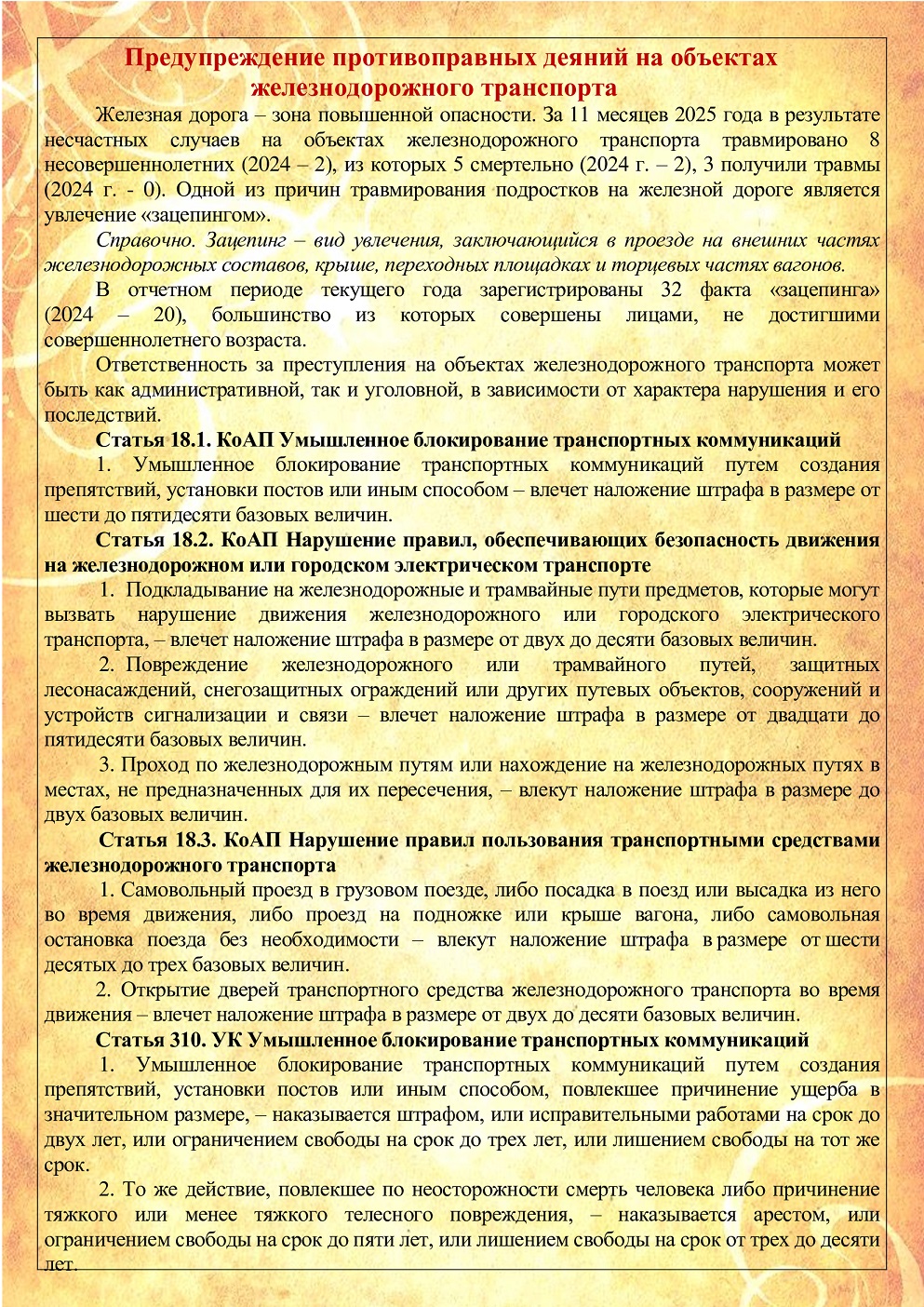 Предупреждение противоправных деяний на объектах железнодорожного транспорта

Железная дорога – зона повышенной опасности. За 11 месяцев 2025 года в результате несчастных случаев на объектах железнодорожного транспорта травмировано 8 несовершеннолетних (2024 – 2), из которых 5 смертельно (2024 г. – 2), 3 получили травмы (2024 г. - 0). Одной из причин травмирования подростков на железной дороге является увлечение «зацепингом».

Справочно. Зацепинг – вид увлечения, заключающийся в проезде на внешних частях железнодорожных составов, крыше, переходных площадках и торцевых частях вагонов.

В отчетном периоде текущего года зарегистрированы 32 факта «зацепинга» (2024 – 20), большинство из которых совершены лицами, не достигшими совершеннолетнего возраста.

Ответственность за преступления на объектах железнодорожного транспорта может быть как административной, так и уголовной, в зависимости от характера нарушения и его последствий.

Статья 18.1. КоАП Умышленное блокирование транспортных коммуникаций

1. Умышленное блокирование транспортных коммуникаций путем создания препятствий, установки постов или иным способом – влечет наложение штрафа в размере от шести до пятидесяти базовых величин.

Статья 18.2. КоАП Нарушение правил, обеспечивающих безопасность движения на железнодорожном или городском электрическом транспорте

1. Подкладывание на железнодорожные и трамвайные пути предметов, которые могут вызвать нарушение движения железнодорожного или городского электрического транспорта, – влечет наложение штрафа в размере от двух до десяти базовых величин.

2. Повреждение железнодорожного или трамвайного путей, защитных лесонасаждений, снегозащитных ограждений или других путевых объектов, сооружений и устройств сигнализации и связи – влечет наложение штрафа в размере от двадцати до пятидесяти базовых величин.

3. Проход по железнодорожным путям или нахождение на железнодорожных путях в местах, не предназначенных для их пересечения, – влекут наложение штрафа в размере до двух базовых величин.

Статья 18.3. КоАП Нарушение правил пользования транспортными средствами железнодорожного транспорта

1. Самовольный проезд в грузовом поезде, либо посадка в поезд или высадка из него во время движения, либо проезд на подножке или крыше вагона, либо самовольная остановка поезда без необходимости – влекут наложение штрафа в размере от шести десятых до трех базовых величин.

2. Открытие дверей транспортного средства железнодорожного транспорта во время движения – влечет наложение штрафа в размере от двух до десяти базовых величин.

Статья 310. УК Умышленное блокирование транспортных коммуникаций

1. Умышленное блокирование транспортных коммуникаций путем создания препятствий, установки постов или иным способом, повлекшее причинение ущерба в значительном размере, – наказывается штрафом, или исправительными работами на срок до двух лет, или ограничением свободы на срок до трех лет, или лишением свободы на тот же срок.

2. То же действие, повлекшее по неосторожности смерть человека либо причинение тяжкого или менее тяжкого телесного повреждения, – наказывается арестом, или ограничением свободы на срок до пяти лет, или лишением свободы на срок от трех до десяти лет.